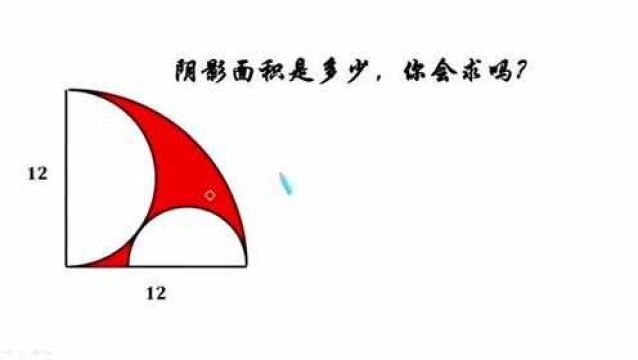 阴影面积是多少，你会求吗?

12

12